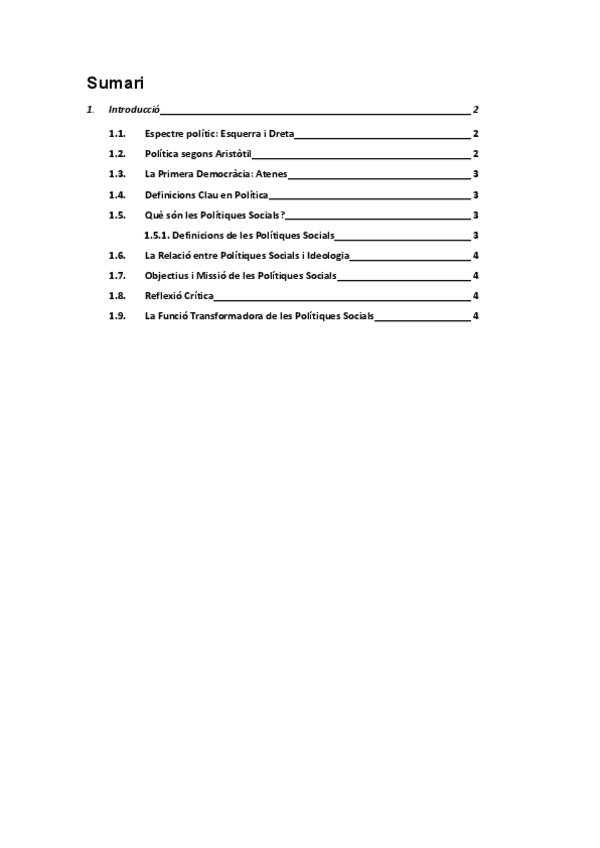 Sumari

1. Introducció 2

1.1. Espectre polític: Esquerra i Dreta 2

1.2. Política segons Aristòtil 2

1.3. La Primera Democràcia: Atenes 3

1.4. Definicions Clau en Política 3

1.5. Què són les Polítiques Socials? 3

1.5.1. Definicions de les Polítiques Socials 3

1.6. La Relació entre Polítiques Socials i Ideologia 4

1.7. Objectius i Missió de les Polítiques Socials 4

1.8. Reflexió Crítica 4

1.9. La Funció Transformadora de les Polítiques Socials 4